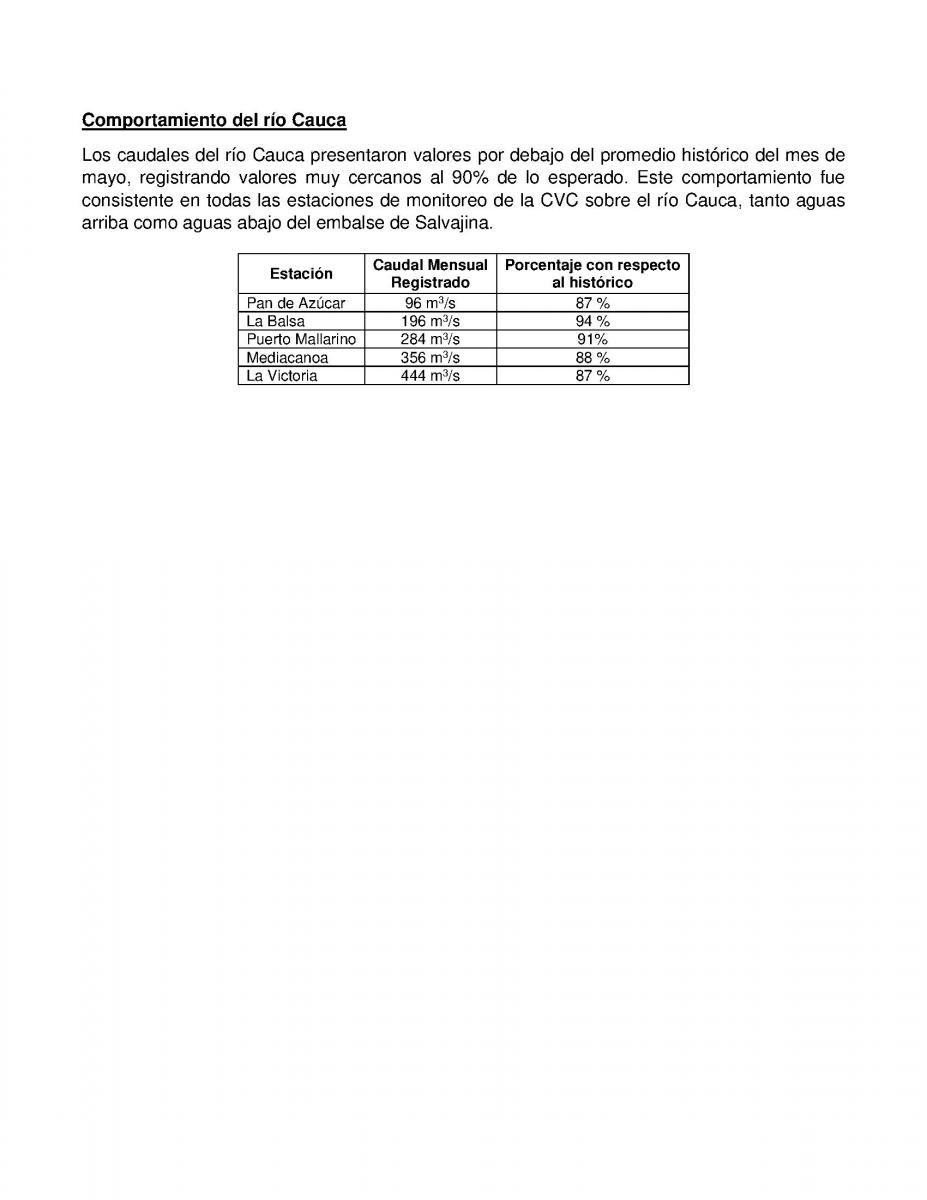 Comportamiento del río Cauca

Los caudales del río Cauca presentaron valores por debajo del promedio histórico del mes de mayo, registrando valores muy cercanos al 90% de lo esperado. Este comportamiento fue consistente en todas las estaciones de monitoreo de la CVC sobre el río Cauca, tanto aguas arriba como aguas abajo del embalse de Salvajina.

| Estación | Caudal Mensual Registrado | Porcentaje con respecto al histórico |
|---|---|---|
| Pan de Azúcar | 96 $m^3/s$ | 87 % |
| La Balsa | 196 $m^3/s$ | 94 % |
| Puerto Mallarino | 284 $m^3/s$ | 91% |
| Mediacanoa | 356 $m^3/s$ | 88 % |
| La Victoria | 444 $m^3/s$ | 87 % |